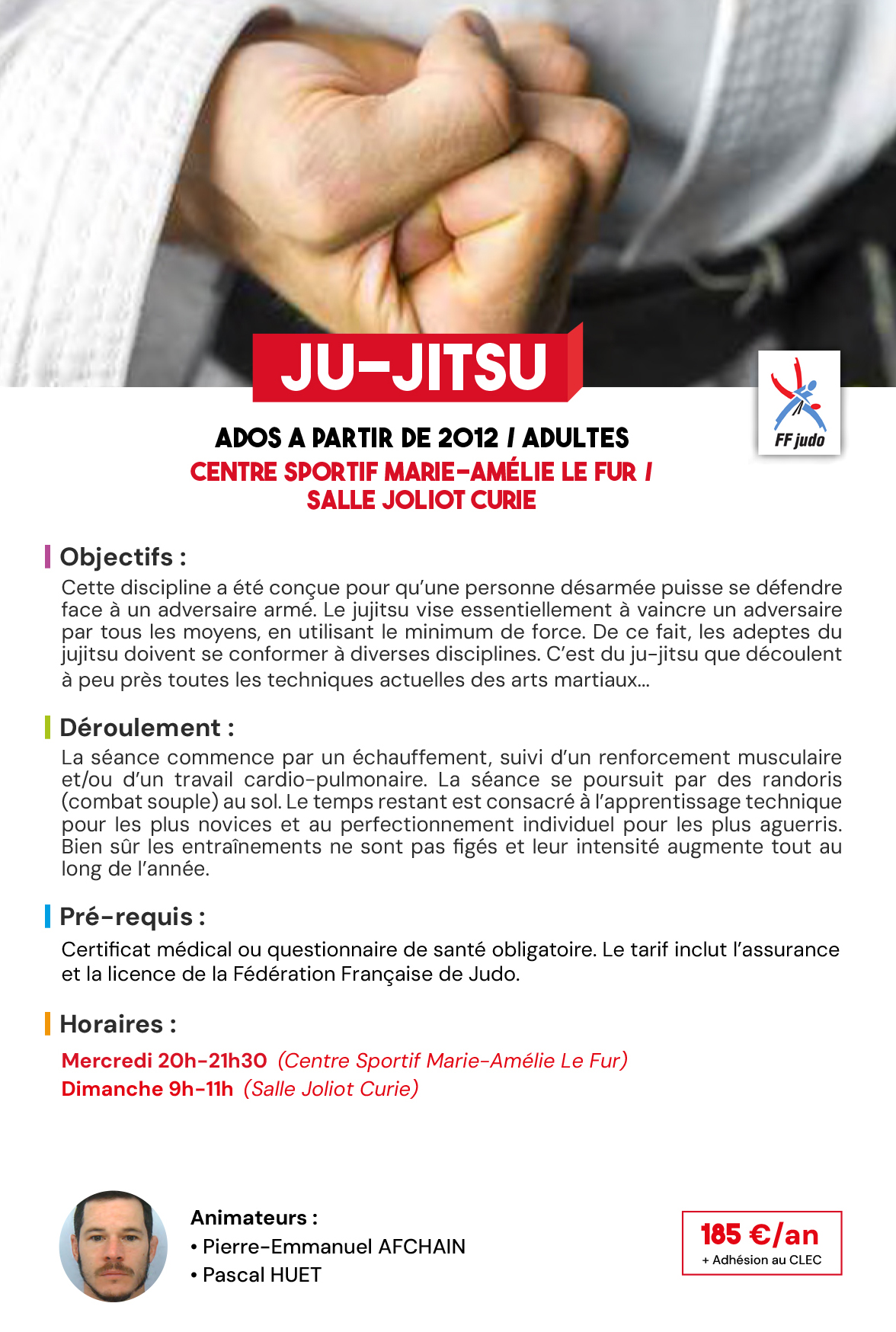 JU-JITSU

FF judo

ADOS A PARTIR DE 2012 / ADULTES
CENTRE SPORTIF MARIE-AMÉLIE LE FUR / SALLE JOLIOT CURIE

Objectifs :
Cette discipline a été conçue pour qu'une personne désarmée puisse se défendre face à un adversaire armé. Le jujitsu vise essentiellement à vaincre un adversaire par tous les moyens, en utilisant le minimum de force. De ce fait, les adeptes du jujitsu doivent se conformer à diverses disciplines. C'est du ju-jitsu que découlent à peu près toutes les techniques actuelles des arts martiaux...

Déroulement :
La séance commence par un échauffement, suivi d'un renforcement musculaire et/ou d'un travail cardio-pulmonaire. La séance se poursuit par des randoris (combat souple) au sol. Le temps restant est consacré à l'apprentissage technique pour les plus novices et au perfectionnement individuel pour les plus aguerris. Bien sûr les entraînements ne sont pas figés et leur intensité augmente tout au long de l'année.

Pré-requis :
Certificat médical ou questionnaire de santé obligatoire. Le tarif inclut l'assurance et la licence de la Fédération Française de Judo.

Horaires :
Mercredi 20h-21h30 (Centre Sportif Marie-Amélie Le Fur)
Dimanche 9h-11h (Salle Joliot Curie)

Animateurs :
• Pierre-Emmanuel AFCHAIN
• Pascal HUET

185 €/an
+ Adhésion au CLEC